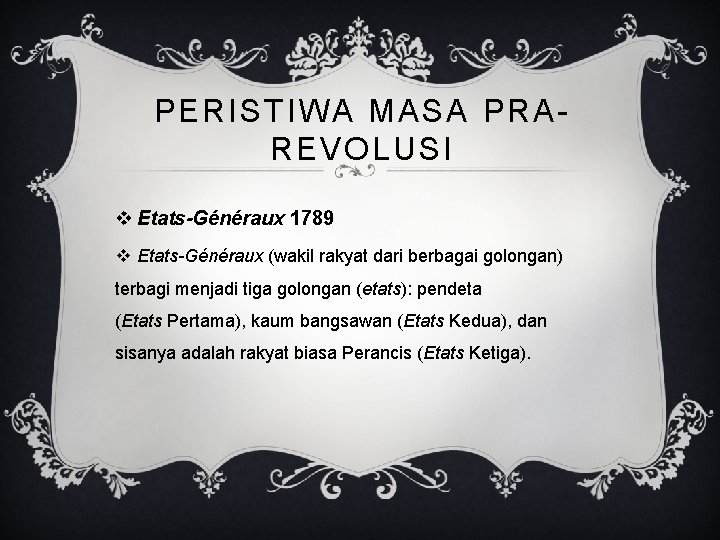 PERISTIWA MASA PRA-REVOLUSI

❖ Etats-Généraux 1789

❖ Etats-Généraux (wakil rakyat dari berbagai golongan) terbagi menjadi tiga golongan (etats): pendeta (Etats Pertama), kaum bangsawan (Etats Kedua), dan sisanya adalah rakyat biasa Perancis (Etats Ketiga).